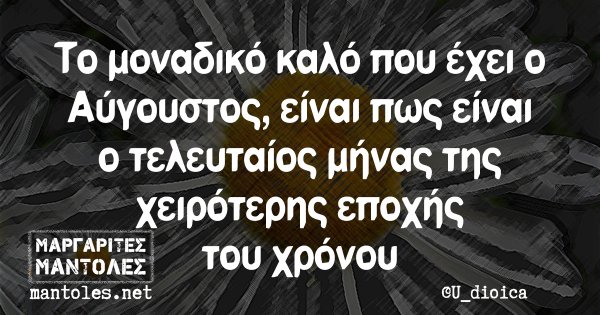 Το μοναδικό καλό που έχει ο Αύγουστος, είναι πως είναι ο τελευταίος μήνας της χειρότερης εποχής του χρόνου

ΜΑΡΓΑΡΙΤΕΣ ΜΑΝΤΟΛΕΣ
mantoles.net

©U_dioica